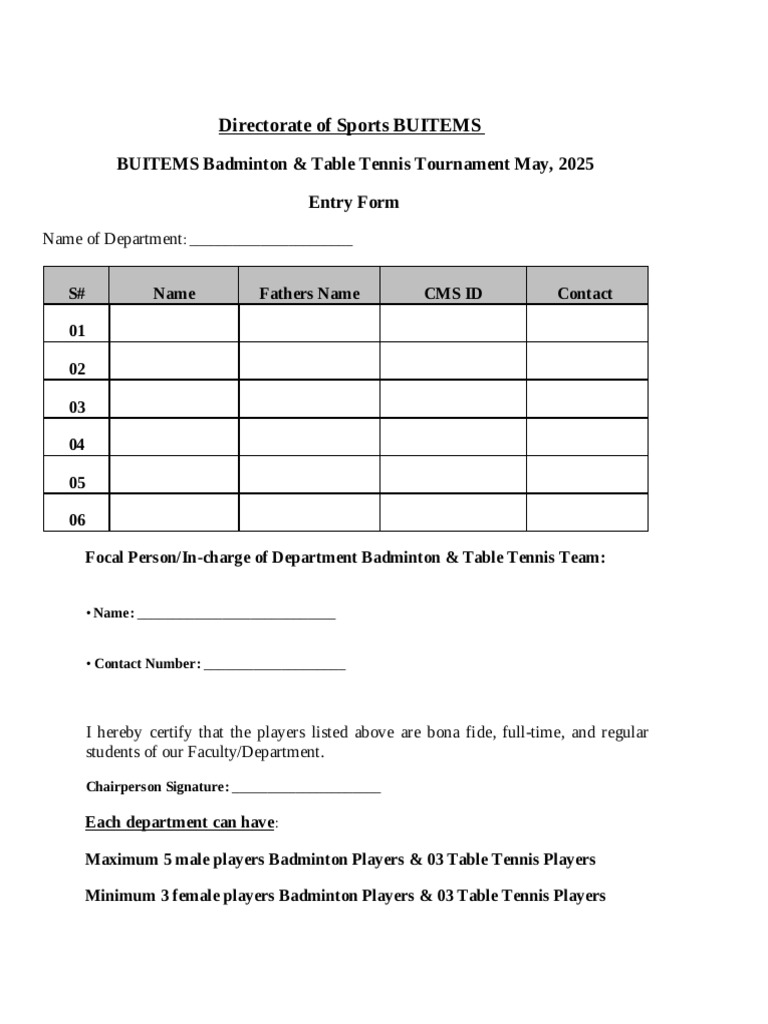 Directorate of Sports BUITEMS

BUITEMS Badminton & Table Tennis Tournament May, 2025

Entry Form

Name of Department: ____

| S# | Name | Fathers Name | CMS ID | Contact |
|---|---|---|---|---|
| 01 | | | | |
| 02 | | | | |
| 03 | | | | |
| 04 | | | | |
| 05 | | | | |
| 06 | | | | |

Focal Person/In-charge of Department Badminton & Table Tennis Team:

• Name: ____

• Contact Number: ____

I hereby certify that the players listed above are bona fide, full-time, and regular students of our Faculty/Department.

Chairperson Signature: ____

Each department can have:

Maximum 5 male players Badminton Players & 03 Table Tennis Players

Minimum 3 female players Badminton Players & 03 Table Tennis Players